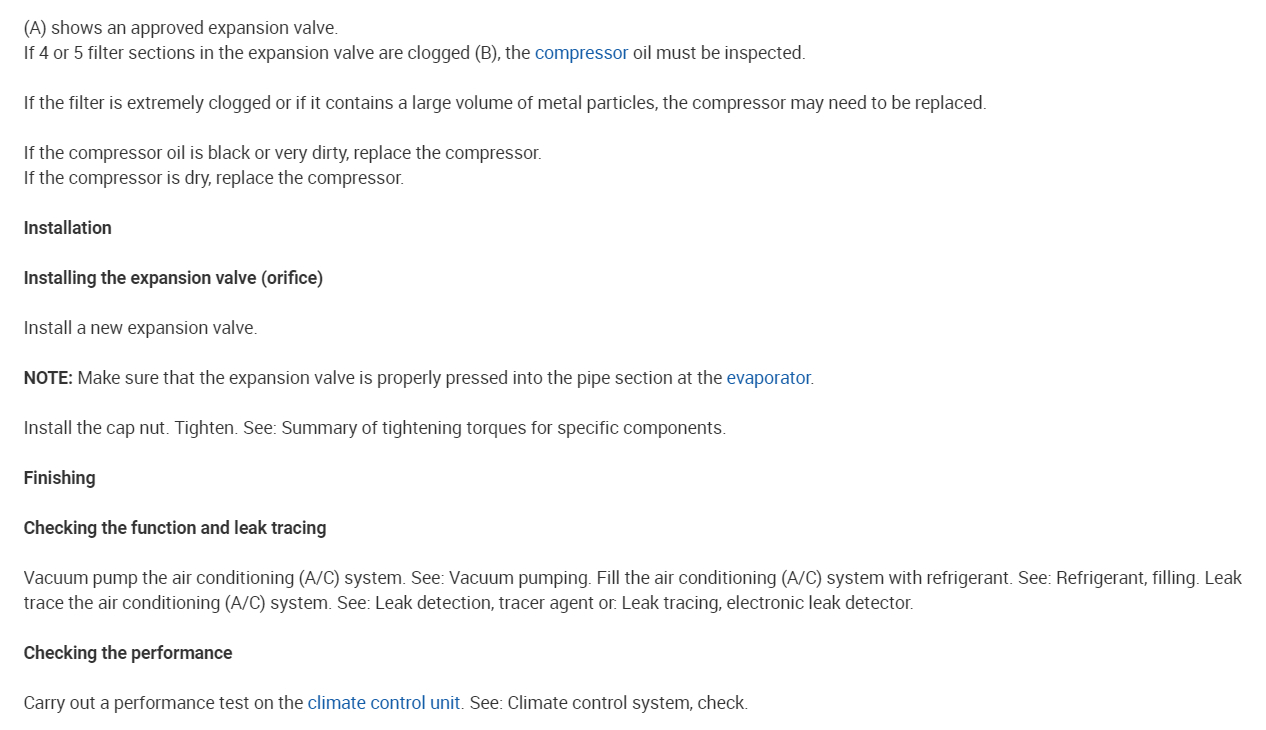 (A) shows an approved expansion valve.
If 4 or 5 filter sections in the expansion valve are clogged (B), the compressor oil must be inspected.

If the filter is extremely clogged or if it contains a large volume of metal particles, the compressor may need to be replaced.

If the compressor oil is black or very dirty, replace the compressor.
If the compressor is dry, replace the compressor.

Installation

Installing the expansion valve (orifice)

Install a new expansion valve.

NOTE: Make sure that the expansion valve is properly pressed into the pipe section at the evaporator.

Install the cap nut. Tighten. See: Summary of tightening torques for specific components.

Finishing

Checking the function and leak tracing

Vacuum pump the air conditioning (A/C) system. See: Vacuum pumping. Fill the air conditioning (A/C) system with refrigerant. See: Refrigerant, filling. Leak trace the air conditioning (A/C) system. See: Leak detection, tracer agent or: Leak tracing, electronic leak detector.

Checking the performance

Carry out a performance test on the climate control unit. See: Climate control system, check.